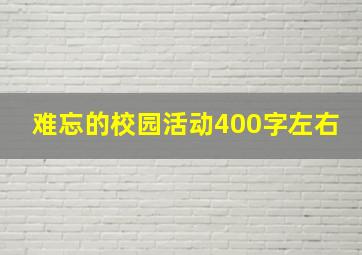 难忘的校园活动400字左右